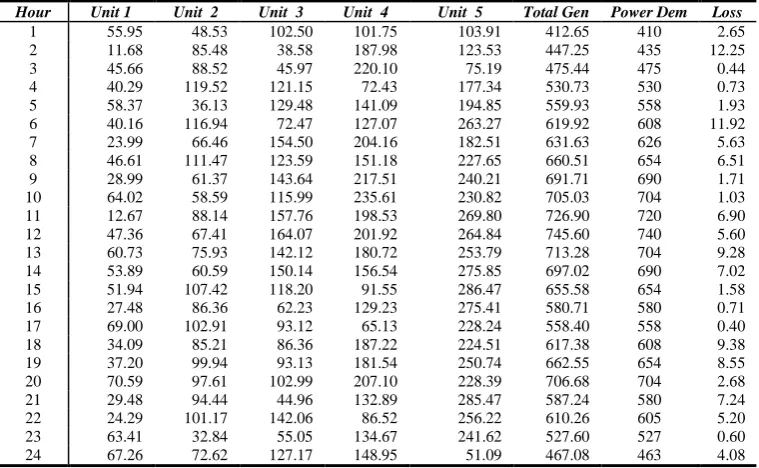 | Hour | Unit 1 | Unit 2 | Unit 3 | Unit 4 | Unit 5 | Total Gen | Power Dem | Loss |
|---|---|---|---|---|---|---|---|---|
| 1 | 55.95 | 48.53 | 102.50 | 101.75 | 103.91 | 412.65 | 410 | 2.65 |
| 2 | 11.68 | 85.48 | 38.58 | 187.98 | 123.53 | 447.25 | 435 | 12.25 |
| 3 | 45.66 | 88.52 | 45.97 | 220.10 | 75.19 | 475.44 | 475 | 0.44 |
| 4 | 40.29 | 119.52 | 121.15 | 72.43 | 177.34 | 530.73 | 530 | 0.73 |
| 5 | 58.37 | 36.13 | 129.48 | 141.09 | 194.85 | 559.93 | 558 | 1.93 |
| 6 | 40.16 | 116.94 | 72.47 | 127.07 | 263.27 | 619.92 | 608 | 11.92 |
| 7 | 23.99 | 66.46 | 154.50 | 204.16 | 182.51 | 631.63 | 626 | 5.63 |
| 8 | 46.61 | 111.47 | 123.59 | 151.18 | 227.65 | 660.51 | 654 | 6.51 |
| 9 | 28.99 | 61.37 | 143.64 | 217.51 | 240.21 | 691.71 | 690 | 1.71 |
| 10 | 64.02 | 58.59 | 115.99 | 235.61 | 230.82 | 705.03 | 704 | 1.03 |
| 11 | 12.67 | 88.14 | 157.76 | 198.53 | 269.80 | 726.90 | 720 | 6.90 |
| 12 | 47.36 | 67.41 | 164.07 | 201.92 | 264.84 | 745.60 | 740 | 5.60 |
| 13 | 60.73 | 75.93 | 142.12 | 180.72 | 253.79 | 713.28 | 704 | 9.28 |
| 14 | 53.89 | 60.59 | 150.14 | 156.54 | 275.85 | 697.02 | 690 | 7.02 |
| 15 | 51.94 | 107.42 | 118.20 | 91.55 | 286.47 | 655.58 | 654 | 1.58 |
| 16 | 27.48 | 86.36 | 62.23 | 129.23 | 275.41 | 580.71 | 580 | 0.71 |
| 17 | 69.00 | 102.91 | 93.12 | 65.13 | 228.24 | 558.40 | 558 | 0.40 |
| 18 | 34.09 | 85.21 | 86.36 | 187.22 | 224.51 | 617.38 | 608 | 9.38 |
| 19 | 37.20 | 99.94 | 93.13 | 181.54 | 250.74 | 662.55 | 654 | 8.55 |
| 20 | 70.59 | 97.61 | 102.99 | 207.10 | 228.39 | 706.68 | 704 | 2.68 |
| 21 | 29.48 | 94.44 | 44.96 | 132.89 | 285.47 | 587.24 | 580 | 7.24 |
| 22 | 24.29 | 101.17 | 142.06 | 86.52 | 256.22 | 610.26 | 605 | 5.20 |
| 23 | 63.41 | 32.84 | 55.05 | 134.67 | 241.62 | 527.60 | 527 | 0.60 |
| 24 | 67.26 | 72.62 | 127.17 | 148.95 | 51.09 | 467.08 | 463 | 4.08 |